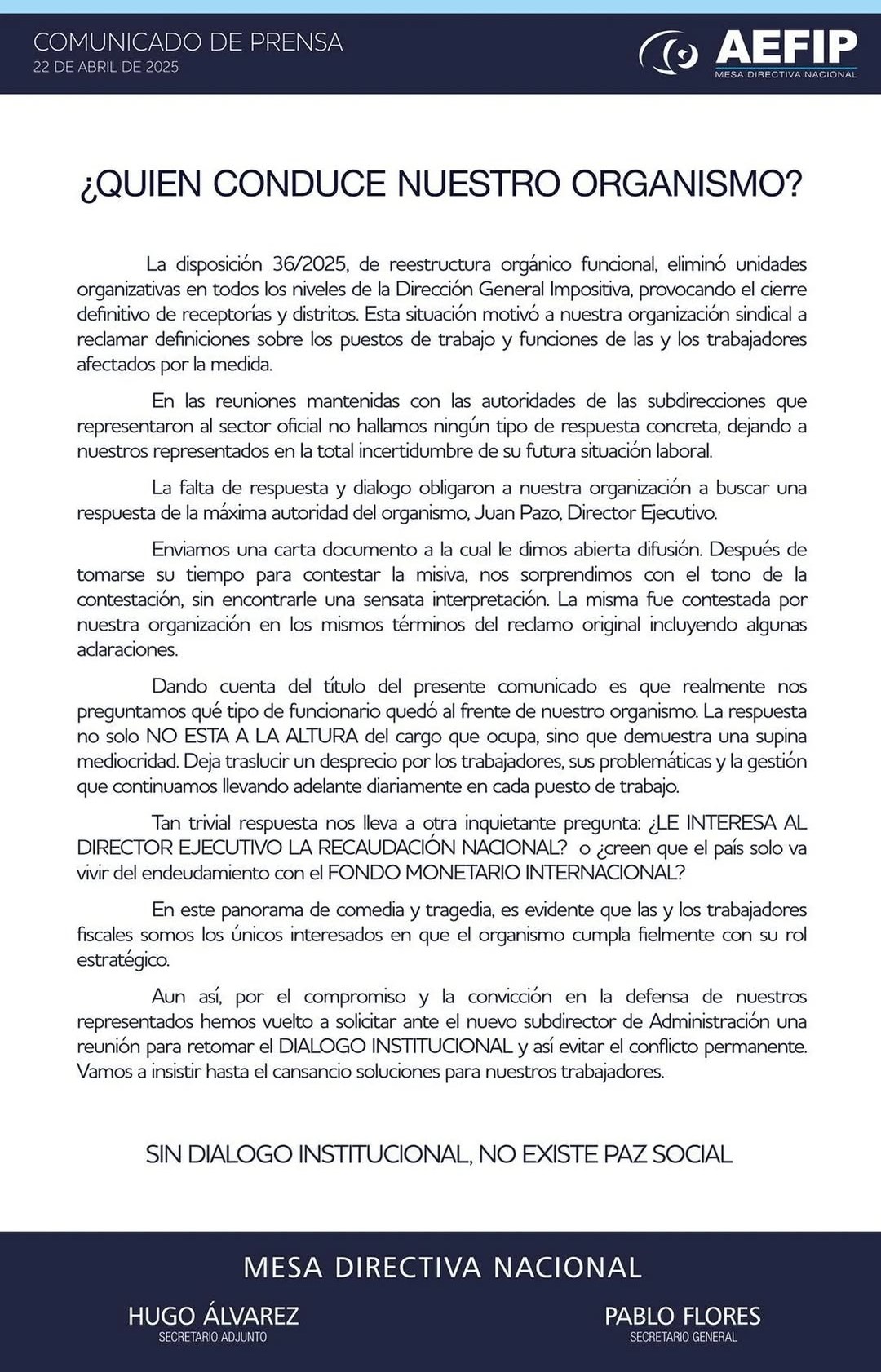 COMUNICADO DE PRENSA
22 DE ABRIL DE 2025

AEFIP
MESA DIRECTIVA NACIONAL

¿QUIEN CONDUCE NUESTRO ORGANISMO?

La disposición 36/2025, de reestructura orgánico funcional, eliminó unidades organizativas en todos los niveles de la Dirección General Impositiva, provocando el cierre definitivo de receptorías y distritos. Esta situación motivó a nuestra organización sindical a reclamar definiciones sobre los puestos de trabajo y funciones de las y los trabajadores afectados por la medida.

En las reuniones mantenidas con las autoridades de las subdirecciones que representaron al sector oficial no hallamos ningún tipo de respuesta concreta, dejando a nuestros representados en la total incertidumbre de su futura situación laboral.

La falta de respuesta y dialogo obligaron a nuestra organización a buscar una respuesta de la máxima autoridad del organismo, Juan Pazo, Director Ejecutivo.

Enviamos una carta documento a la cual le dimos abierta difusión. Después de tomarse su tiempo para contestar la misiva, nos sorprendimos con el tono de la contestación, sin encontrarle una sensata interpretación. La misma fue contestada por nuestra organización en los mismos términos del reclamo original incluyendo algunas aclaraciones.

Dando cuenta del título del presente comunicado es que realmente nos preguntamos qué tipo de funcionario quedó al frente de nuestro organismo. La respuesta no solo NO ESTA A LA ALTURA del cargo que ocupa, sino que demuestra una supina mediocridad. Deja traslucir un desprecio por los trabajadores, sus problemáticas y la gestión que continuamos llevando adelante diariamente en cada puesto de trabajo.

Tan trivial respuesta nos lleva a otra inquietante pregunta: ¿LE INTERESA AL DIRECTOR EJECUTIVO LA RECAUDACIÓN NACIONAL? o ¿creen que el país solo va vivir del endeudamiento con el FONDO MONETARIO INTERNACIONAL?

En este panorama de comedia y tragedia, es evidente que las y los trabajadores fiscales somos los únicos interesados en que el organismo cumpla fielmente con su rol estratégico.

Aun así, por el compromiso y la convicción en la defensa de nuestros representados hemos vuelto a solicitar ante el nuevo subdirector de Administración una reunión para retomar el DIALOGO INSTITUCIONAL y así evitar el conflicto permanente. Vamos a insistir hasta el cansancio soluciones para nuestros trabajadores.

SIN DIALOGO INSTITUCIONAL, NO EXISTE PAZ SOCIAL

MESA DIRECTIVA NACIONAL

HUGO ÁLVAREZ
SECRETARIO ADJUNTO

PABLO FLORES
SECRETARIO GENERAL